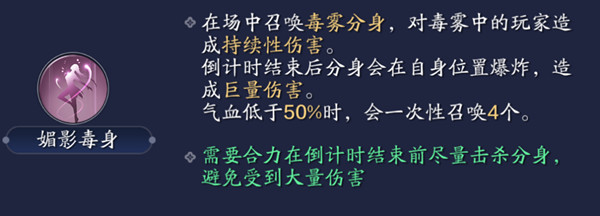 媚影毒身

在场中召唤毒雾分身，对毒雾中的玩家造成持续性伤害。
倒计时结束后分身会在自身位置爆炸，造成巨量伤害。
气血低于50%时，会一次性召唤4个。

需要合力在倒计时结束前尽量击杀分身，避免受到大量伤害